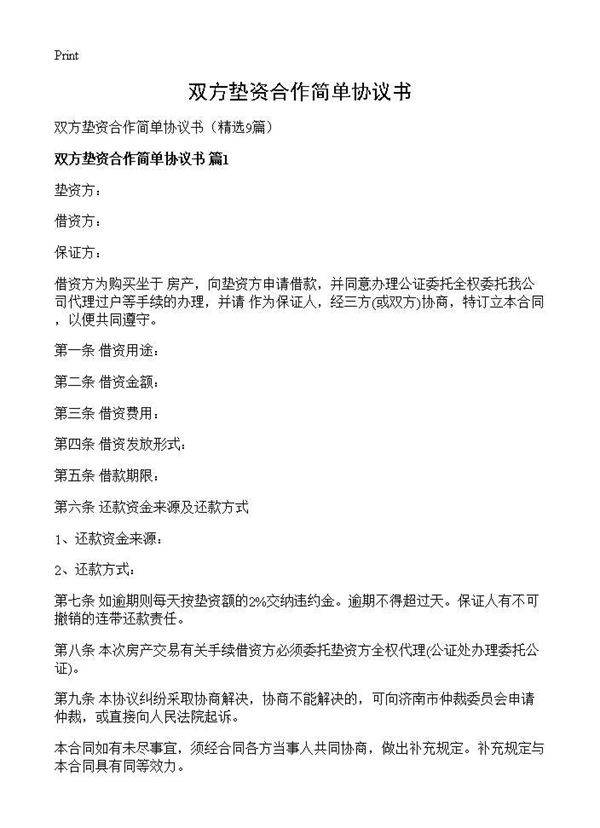 Print

双方垫资合作简单协议书

双方垫资合作简单协议书（精选9篇）

双方垫资合作简单协议书 篇1

垫资方：

借资方：

保证方：

借资方为购买坐于 房产，向垫资方申请借款，并同意办理公证委托全权委托我公司代理过户等手续的办理，并请 作为保证人，经三方(或双方)协商，特订立本合同，以便共同遵守。

第一条 借资用途：

第二条 借资金额：

第三条 借资费用：

第四条 借资发放形式：

第五条 借款期限：

第六条 还款资金来源及还款方式

1、还款资金来源：

2、还款方式：

第七条 如逾期则每天按垫资额的2%交纳违约金。逾期不得超过天。保证人有不可撤销的连带还款责任。

第八条 本次房产交易有关手续借资方必须委托垫资方全权代理(公证处办理委托公证)。

第九条 本协议纠纷采取协商解决，协商不能解决的，可向济南市仲裁委员会申请仲裁，或直接向人民法院起诉。

本合同如有未尽事宜，须经合同各方当事人共同协商，做出补充规定。补充规定与本合同具有同等效力。